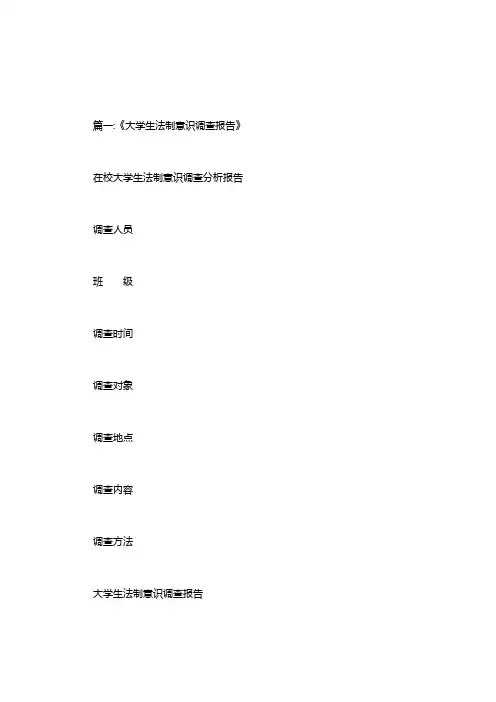 篇一:《大学生法制意识调查报告》

在校大学生法制意识调查分析报告

调查人员

班 级

调查时间

调查对象

调查地点

调查内容

调查方法

大学生法制意识调查报告